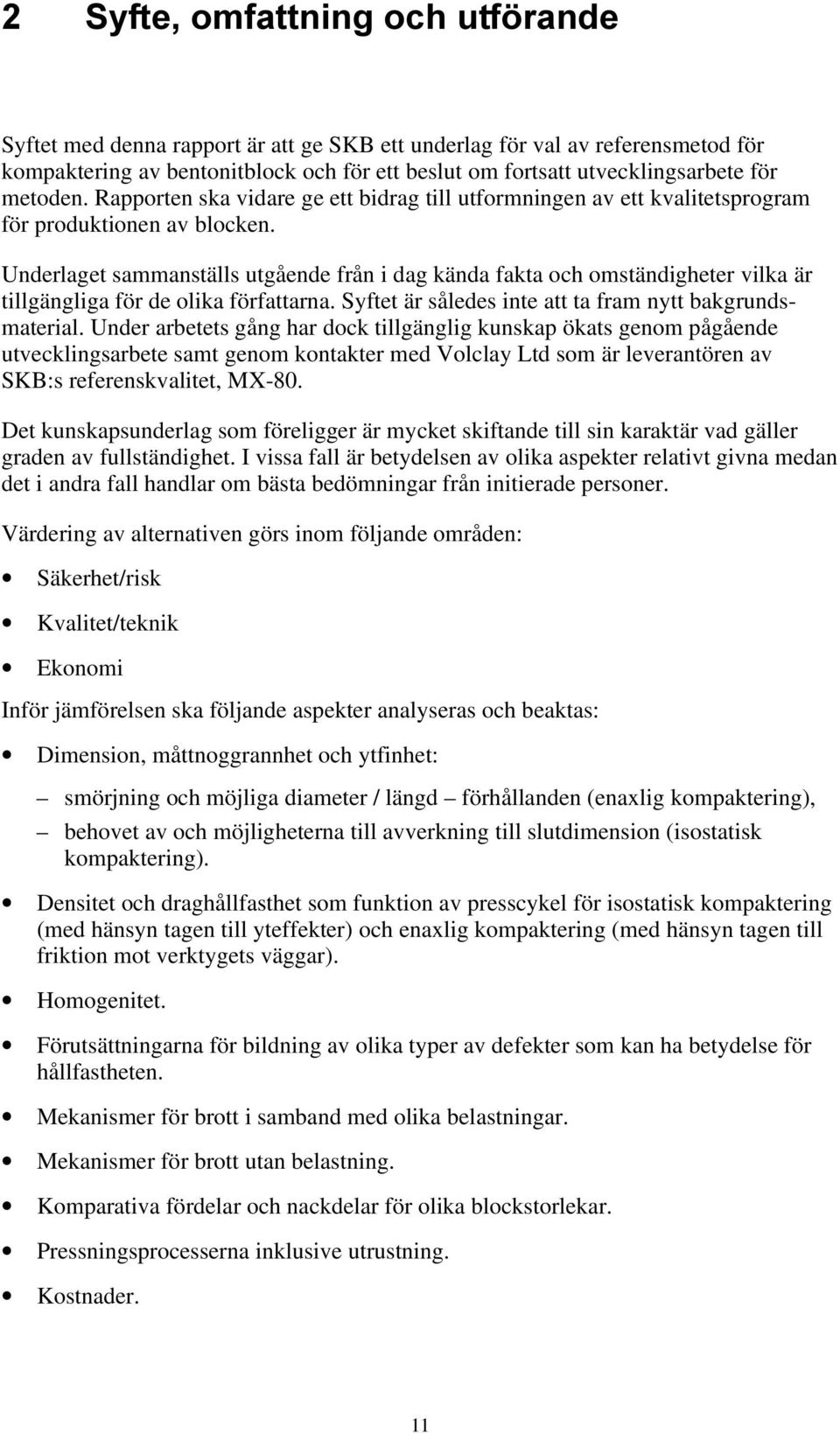 2 Syfte, omfattning och utförande

Syftet med denna rapport är att ge SKB ett underlag för val av referensmetod för kompaktering av bentonitblock och för ett beslut om fortsatt utvecklingsarbete för metoden. Rapporten ska vidare ge ett bidrag till utformningen av ett kvalitetsprogram för produktionen av blocken.

Underlaget sammanställs utgående från i dag kända fakta och omständigheter vilka är tillgängliga för de olika författarna. Syftet är således inte att ta fram nytt bakgrundsmaterial. Under arbetets gång har dock tillgänglig kunskap ökats genom pågående utvecklingsarbete samt genom kontakter med Volclay Ltd som är leverantören av SKB:s referenskvalitet, MX-80.

Det kunskapsunderlag som föreligger är mycket skiftande till sin karaktär vad gäller graden av fullständighet. I vissa fall är betydelsen av olika aspekter relativt givna medan det i andra fall handlar om bästa bedömningar från initierade personer.

Värdering av alternativen görs inom följande områden:

• Säkerhet/risk

• Kvalitet/teknik

• Ekonomi

Inför jämförelsen ska följande aspekter analyseras och beaktas:

• Dimension, måttnoggrannhet och ytfinhet:

– smörjning och möjliga diameter / längd – förhållanden (enaxlig kompaktering),

– behovet av och möjligheterna till avverkning till slutdimension (isostatisk kompaktering).

• Densitet och draghållfasthet som funktion av presscykel för isostatisk kompaktering (med hänsyn tagen till yteffekter) och enaxlig kompaktering (med hänsyn tagen till friktion mot verktygets väggar).

• Homogenitet.

• Förutsättningarna för bildning av olika typer av defekter som kan ha betydelse för hållfastheten.

• Mekanismer för brott i samband med olika belastningar.

• Mekanismer för brott utan belastning.

• Komparativa fördelar och nackdelar för olika blockstorlekar.

• Pressningsprocesserna inklusive utrustning.

• Kostnader.

11